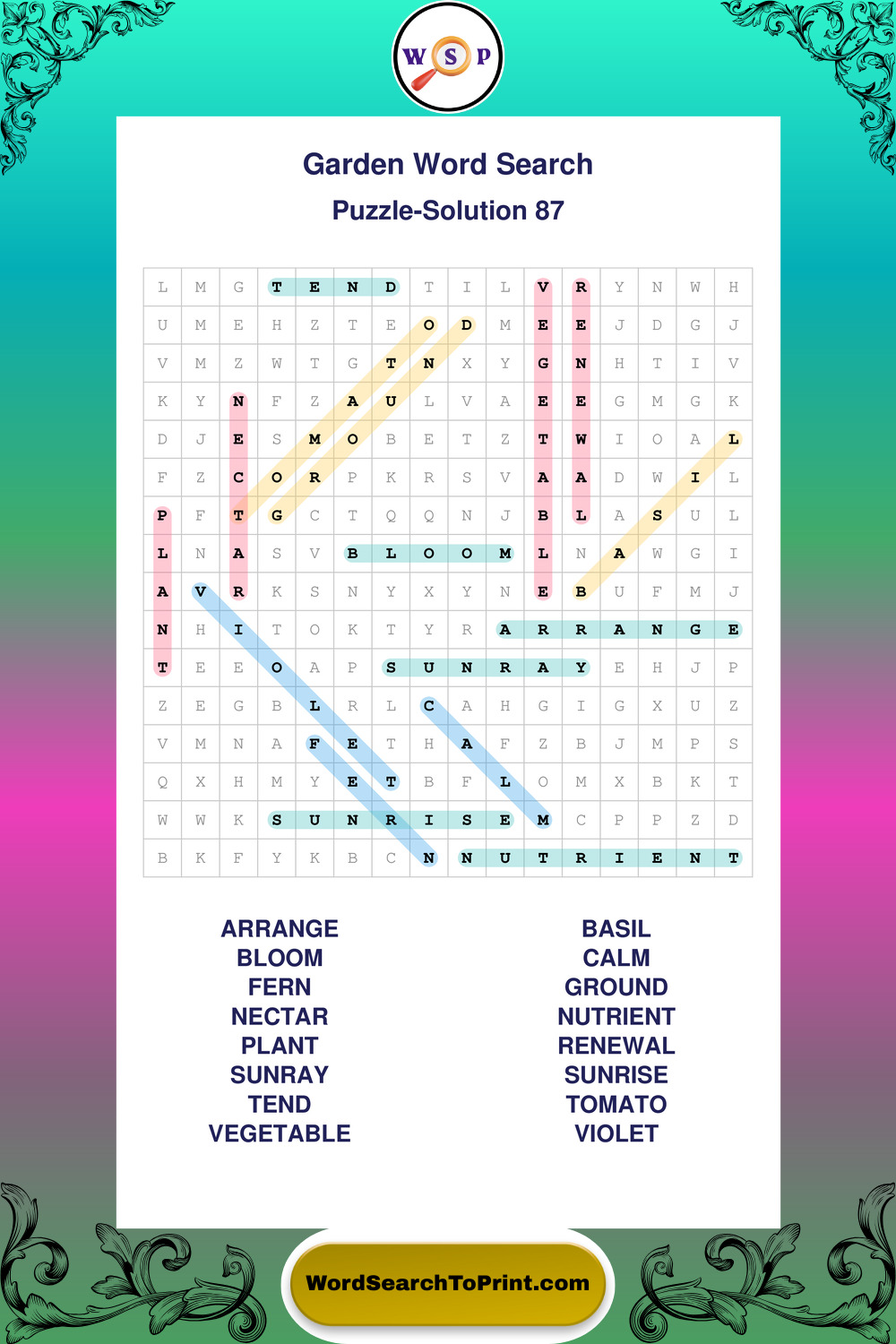 W S P

Garden Word Search

Puzzle-Solution 87

| L | M | G | T | E | N | D | T | I | L | V | R | Y | N | W | H |
|---|---|---|---|---|---|---|---|---|---|---|---|---|---|---|---|
| U | M | E | H | Z | T | E | O | D | M | E | E | J | D | G | J |
| V | M | Z | W | T | G | T | N | X | Y | G | N | H | T | I | V |
| K | Y | N | F | Z | A | U | L | V | A | E | E | G | M | G | K |
| D | J | E | S | M | O | B | E | T | Z | T | W | I | O | A | L |
| F | Z | C | O | R | P | K | R | S | V | A | A | D | W | I | L |
| P | F | T | G | C | T | Q | Q | N | J | B | L | A | S | U | L |
| L | N | A | S | V | B | L | O | O | M | L | N | A | W | G | I |
| A | V | R | K | S | N | Y | X | Y | N | E | B | U | F | M | J |
| N | H | I | T | O | K | T | Y | R | A | R | R | A | N | G | E |
| T | E | E | O | A | P | S | U | N | R | A | Y | E | H | J | P |
| Z | E | G | B | L | R | L | C | A | H | G | I | G | X | U | Z |
| V | M | N | A | F | E | T | H | A | F | Z | B | J | M | P | S |
| Q | X | H | M | Y | E | T | B | F | L | O | M | X | B | K | T |
| W | W | K | S | U | N | R | I | S | E | M | C | P | P | Z | D |
| B | K | F | Y | K | B | C | N | N | U | T | R | I | E | N | T |

ARRANGE
BLOOM
FERN
NECTAR
PLANT
SUNRAY
TEND
VEGETABLE

BASIL
CALM
GROUND
NUTRIENT
RENEWAL
SUNRISE
TOMATO
VIOLET

WordSearchToPrint.com